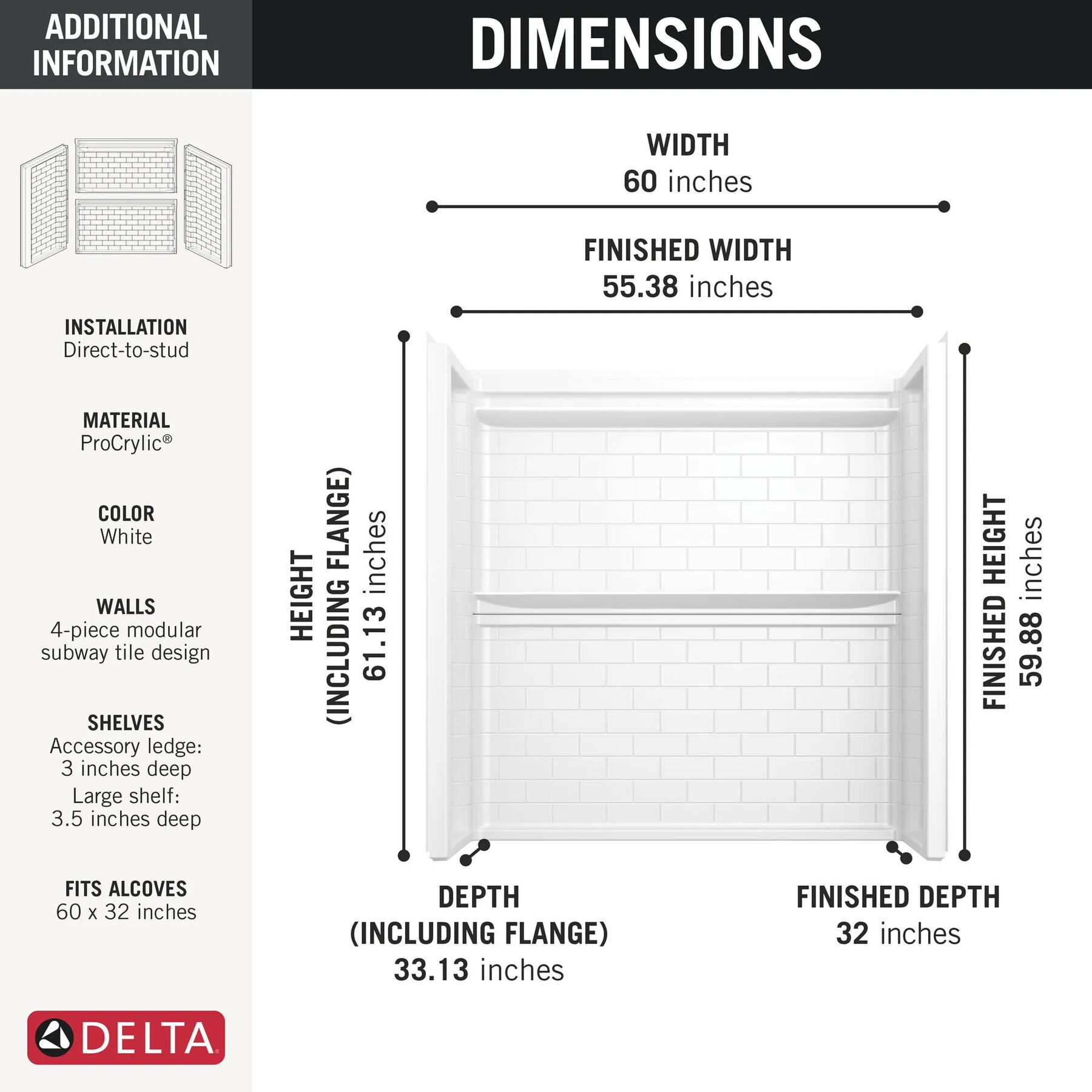 ADDITIONAL INFORMATION

INSTALLATION
Direct-to-stud

MATERIAL
ProCrylic®

COLOR
White

WALLS
4-piece modular subway tile design

SHELVES
Accessory ledge: 3 inches deep
Large shelf: 3.5 inches deep

FITS ALCOVES
60 x 32 inches

DELTA

DIMENSIONS

WIDTH
60 inches

FINISHED WIDTH
55.38 inches

HEIGHT
(INCLUDING FLANGE)
61.13 inches

FINISHED HEIGHT
59.88 inches

DEPTH
(INCLUDING FLANGE)
33.13 inches

FINISHED DEPTH
32 inches